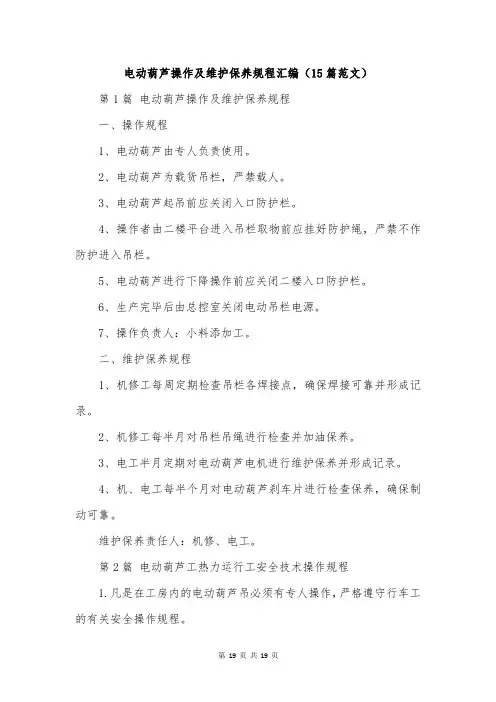 电动葫芦操作及维护保养规程汇编（15篇范文）

第1篇 电动葫芦操作及维护保养规程

一、操作规程

1、电动葫芦由专人负责使用。

2、电动葫芦为载货吊栏，严禁载人。

3、电动葫芦起吊前应关闭入口防护栏。

4、操作者由二楼平台进入吊栏取物前应挂好防护绳，严禁不作防护进入吊栏。

5、电动葫芦进行下降操作前应关闭二楼入口防护栏。

6、生产完毕后由总控室关闭电动吊栏电源。

7、操作负责人：小料添加工。

二、维护保养规程

1、机修工每周定期检查吊栏各焊接点，确保焊接可靠并形成记录。

2、机修工每半月对吊栏吊绳进行检查并加油保养。

3、电工半月定期对电动葫芦电机进行维护保养并形成记录。

4、机、电工每半个月对电动葫芦刹车片进行检查保养，确保制动可靠。

维护保养责任人：机修、电工。

第2篇 电动葫芦工热力运行工安全技术操作规程

1.凡是在工房内的电动葫芦吊必须有专人操作，严格遵守行车工的有关安全操作规程。

第 19 页 共 19 页